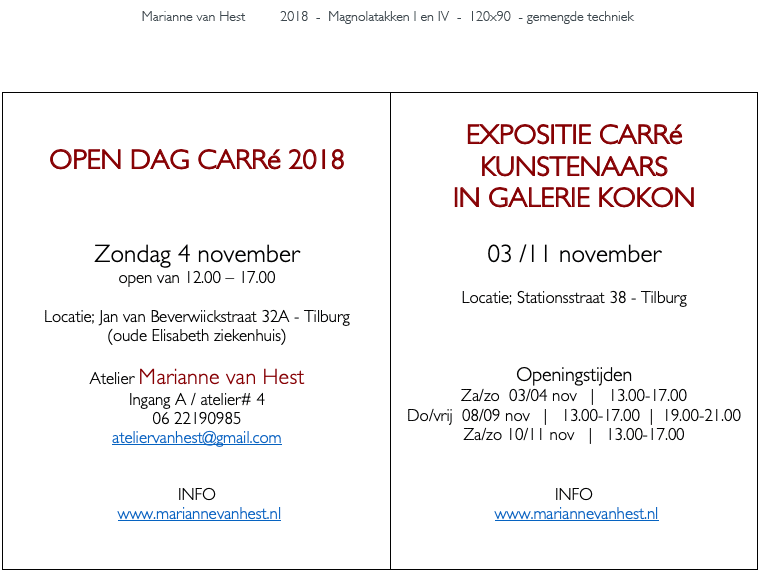 Marianne van Hest 2018 - Magnolatakken I en IV - 120x90 - gemengde techniek

OPEN DAG CARRé 2018

Zondag 4 november
open van 12.00 – 17.00

Locatie; Jan van Beverwiickstraat 32A - Tilburg
(oude Elisabeth ziekenhuis)

Atelier Marianne van Hest
Ingang A / atelier# 4
06 22190985
ateliervanhest@gmail.com

INFO
www.mariannevanhest.nl

EXPOSITIE CARRé
KUNSTENAARS
IN GALERIE KOKON

03 /11 november

Locatie; Stationsstraat 38 - Tilburg

Openingstijden
Za/zo 03/04 nov | 13.00-17.00
Do/vrij 08/09 nov | 13.00-17.00 | 19.00-21.00
Za/zo 10/11 nov | 13.00-17.00

INFO
www.mariannevanhest.nl